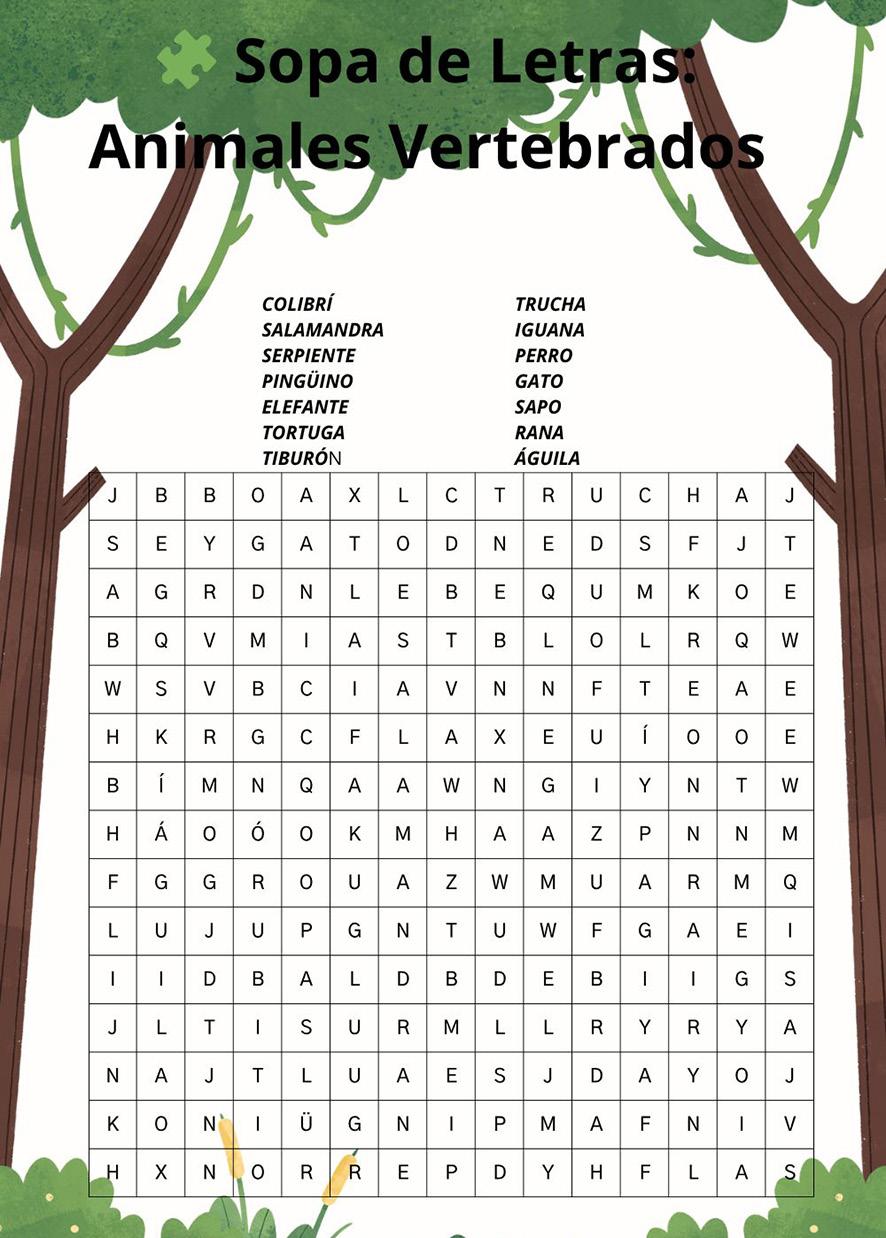 Sopa de Letras: Animales Vertebrados

COLIBRÍ
SALAMANDRA
SERPIENTE
PINGÜINO
ELEFANTE
TORTUGA
TIBURÓN

TRUCHA
IGUANA
PERRO
GATO
SAPO
RANA
ÁGUILA

| J | B | B | O | A | X | L | C | T | R | U | C | H | A | J |
|---|---|---|---|---|---|---|---|---|---|---|---|---|---|---|
| S | E | Y | G | A | T | O | D | N | E | D | S | F | J | T |
| A | G | R | D | N | L | E | B | E | Q | U | M | K | O | E |
| B | Q | V | M | I | A | S | T | B | L | O | L | R | Q | W |
| W | S | V | B | C | I | A | V | N | N | F | T | E | A | E |
| H | K | R | G | C | F | L | A | X | E | U | Í | O | O | E |
| B | Í | M | N | Q | A | A | W | N | G | I | Y | N | T | W |
| H | Á | O | Ó | O | K | M | H | A | A | Z | P | N | N | M |
| F | G | G | R | O | U | A | Z | W | M | U | A | R | M | Q |
| L | U | J | U | P | G | N | T | U | W | F | G | A | E | I |
| I | I | D | B | A | L | D | B | D | E | B | I | I | G | S |
| J | L | T | I | S | U | R | M | L | L | R | Y | R | Y | A |
| N | A | J | T | L | U | A | E | S | J | D | A | Y | O | J |
| K | O | N | I | Ü | G | N | I | P | M | A | F | N | I | V |
| H | X | N | O | R | R | E | P | D | Y | H | F | L | A | S |